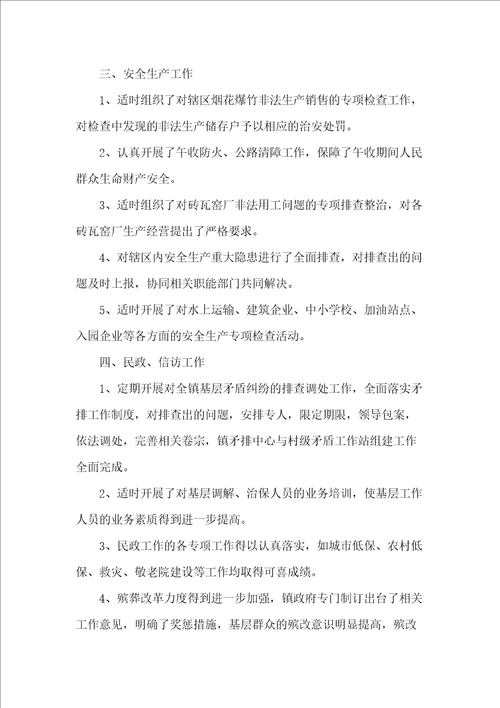 三、安全生产工作

1、适时组织了对辖区烟花爆竹非法生产销售的专项检查工作，对检查中发现的非法生产储存户予以相应的治安处罚。

2、认真开展了午收防火、公路清障工作，保障了午收期间人民群众生命财产安全。

3、适时组织了对砖瓦窑厂非法用工问题的专项排查整治，对各砖瓦窑厂生产经营提出了严格要求。

4、对辖区内安全生产重大隐患进行了全面排查，对排查出的问题及时上报，协同相关职能部门共同解决。

5、适时开展了对水上运输、建筑企业、中小学校、加油站点、入园企业等各方面的安全生产专项检查活动。

四、民政、信访工作

1、定期开展对全镇基层矛盾纠纷的排查调处工作，全面落实矛排工作制度，对排查出的问题，安排专人，限定期限，领导包案，依法调处，完善相关卷宗，镇矛排中心与村级矛盾工作站组建工作全面完成。

2、适时开展了对基层调解、治保人员的业务培训，使基层工作人员的业务素质得到进一步提高。

3、民政工作的各专项工作得以认真落实，如城市低保、农村低保、救灾、敬老院建设等工作均取得可喜成绩。

4、殡葬改革力度得到进一步加强，镇政府专门制订出台了相关工作意见，明确了奖惩措施，基层群众的殡改意识明显提高，殡改